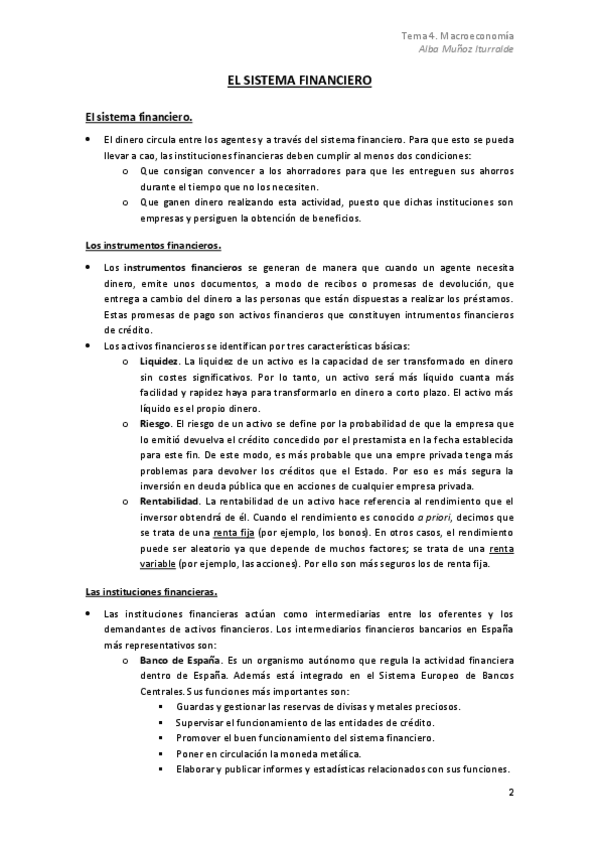 Tema 4. Macroeconomía
Alba Muñoz Iturralde

EL SISTEMA FINANCIERO

El sistema financiero.

• El dinero circula entre los agentes y a través del sistema financiero. Para que esto se pueda llevar a cao, las instituciones financieras deben cumplir al menos dos condiciones:
o Que consigan convencer a los ahorradores para que les entreguen sus ahorros durante el tiempo que no los necesiten.
o Que ganen dinero realizando esta actividad, puesto que dichas instituciones son empresas y persiguen la obtención de beneficios.

Los instrumentos financieros.

• Los instrumentos financieros se generan de manera que cuando un agente necesita dinero, emite unos documentos, a modo de recibos o promesas de devolución, que entrega a cambio del dinero a las personas que están dispuestas a realizar los préstamos. Estas promesas de pago son activos financieros que constituyen intrumentos financieros de crédito.
• Los activos financieros se identifican por tres características básicas:
o Liquidez. La liquidez de un activo es la capacidad de ser transformado en dinero sin costes significativos. Por lo tanto, un activo será más líquido cuanta más facilidad y rapidez haya para transformarlo en dinero a corto plazo. El activo más líquido es el propio dinero.
o Riesgo. El riesgo de un activo se define por la probabilidad de que la empresa que lo emitió devuelva el crédito concedido por el prestamista en la fecha establecida para este fin. De este modo, es más probable que una empre privada tenga más problemas para devolver los créditos que el Estado. Por eso es más segura la inversión en deuda pública que en acciones de cualquier empresa privada.
o Rentabilidad. La rentabilidad de un activo hace referencia al rendimiento que el inversor obtendrá de él. Cuando el rendimiento es conocido a priori, decimos que se trata de una renta fija (por ejemplo, los bonos). En otros casos, el rendimiento puede ser aleatorio ya que depende de muchos factores; se trata de una renta variable (por ejemplo, las acciones). Por ello son más seguros los de renta fija.

Las instituciones financieras.

• Las instituciones financieras actúan como intermediarias entre los oferentes y los demandantes de activos financieros. Los intermediarios financieros bancarios en España más representativos son:
o Banco de España. Es un organismo autónomo que regula la actividad financiera dentro de España. Además está integrado en el Sistema Europeo de Bancos Centrales. Sus funciones más importantes son:
▪ Guardas y gestionar las reservas de divisas y metales preciosos.
▪ Supervisar el funcionamiento de las entidades de crédito.
▪ Promover el buen funcionamiento del sistema financiero.
▪ Poner en circulación la moneda metálica.
▪ Elaborar y publicar informes y estadísticas relacionados con sus funciones.

2